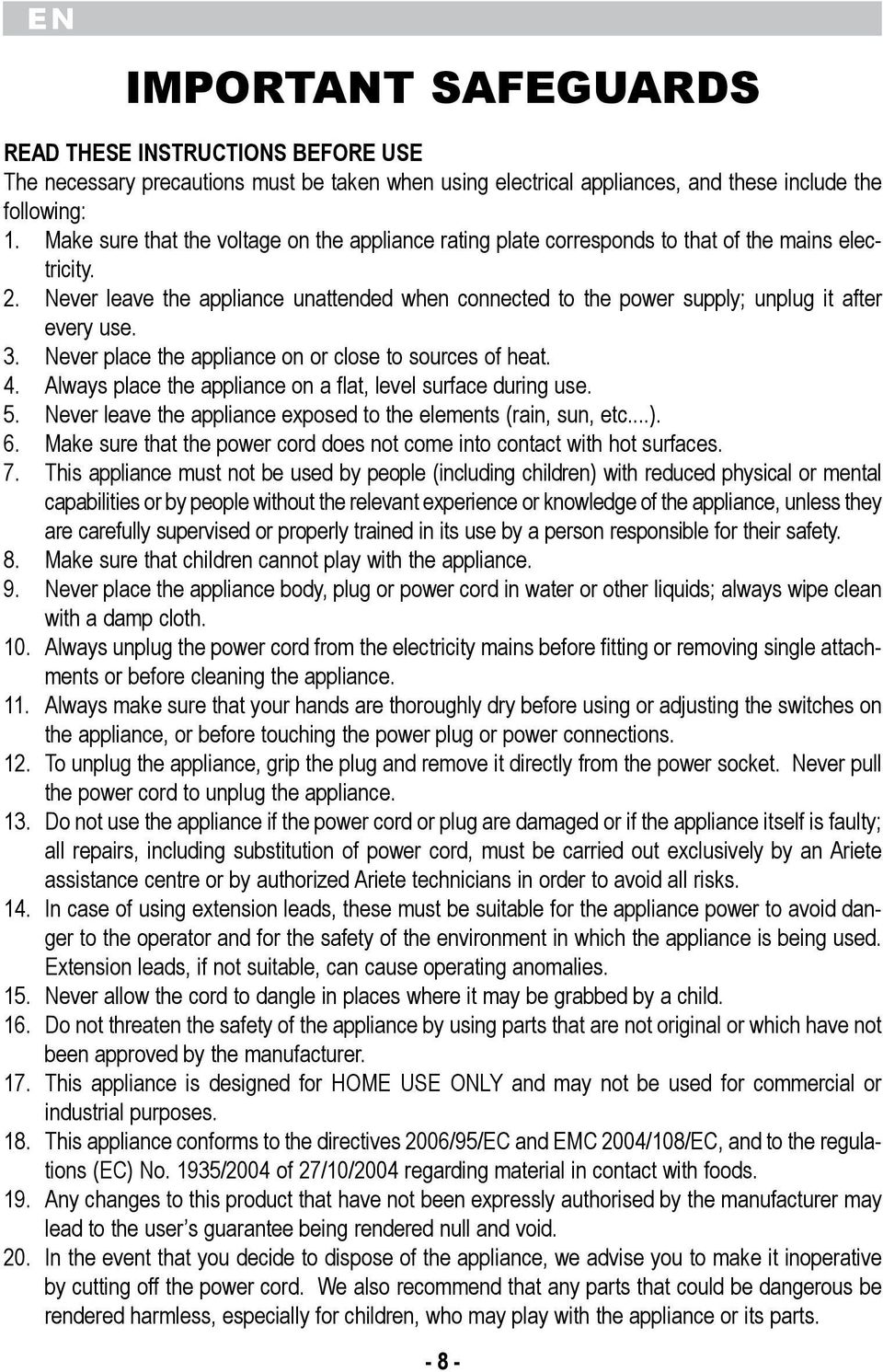 EN

IMPORTANT SAFEGUARDS

READ THESE INSTRUCTIONS BEFORE USE
The necessary precautions must be taken when using electrical appliances, and these include the following:
1. Make sure that the voltage on the appliance rating plate corresponds to that of the mains electricity.
2. Never leave the appliance unattended when connected to the power supply; unplug it after every use.
3. Never place the appliance on or close to sources of heat.
4. Always place the appliance on a flat, level surface during use.
5. Never leave the appliance exposed to the elements (rain, sun, etc....).
6. Make sure that the power cord does not come into contact with hot surfaces.
7. This appliance must not be used by people (including children) with reduced physical or mental capabilities or by people without the relevant experience or knowledge of the appliance, unless they are carefully supervised or properly trained in its use by a person responsible for their safety.
8. Make sure that children cannot play with the appliance.
9. Never place the appliance body, plug or power cord in water or other liquids; always wipe clean with a damp cloth.
10. Always unplug the power cord from the electricity mains before fitting or removing single attachments or before cleaning the appliance.
11. Always make sure that your hands are thoroughly dry before using or adjusting the switches on the appliance, or before touching the power plug or power connections.
12. To unplug the appliance, grip the plug and remove it directly from the power socket. Never pull the power cord to unplug the appliance.
13. Do not use the appliance if the power cord or plug are damaged or if the appliance itself is faulty; all repairs, including substitution of power cord, must be carried out exclusively by an Ariete assistance centre or by authorized Ariete technicians in order to avoid all risks.
14. In case of using extension leads, these must be suitable for the appliance power to avoid danger to the operator and for the safety of the environment in which the appliance is being used. Extension leads, if not suitable, can cause operating anomalies.
15. Never allow the cord to dangle in places where it may be grabbed by a child.
16. Do not threaten the safety of the appliance by using parts that are not original or which have not been approved by the manufacturer.
17. This appliance is designed for HOME USE ONLY and may not be used for commercial or industrial purposes.
18. This appliance conforms to the directives 2006/95/EC and EMC 2004/108/EC, and to the regulations (EC) No. 1935/2004 of 27/10/2004 regarding material in contact with foods.
19. Any changes to this product that have not been expressly authorised by the manufacturer may lead to the user’s guarantee being rendered null and void.
20. In the event that you decide to dispose of the appliance, we advise you to make it inoperative by cutting off the power cord. We also recommend that any parts that could be dangerous be rendered harmless, especially for children, who may play with the appliance or its parts.

- 8 -